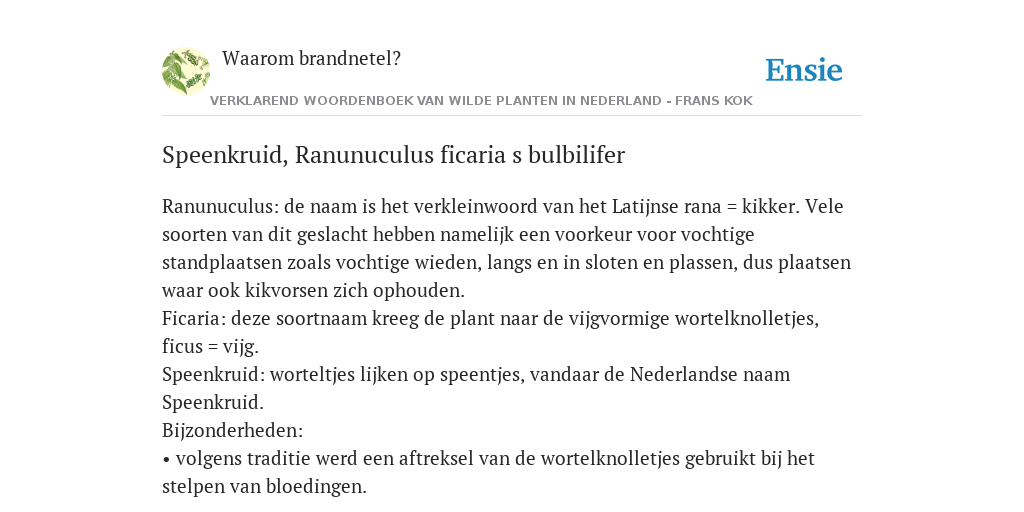 Waarom brandnetel?

Ensie

VERKLAREND WOORDENBOEK VAN WILDE PLANTEN IN NEDERLAND - FRANS KOK

Speenkruid, Ranunuculus ficaria s bulbilifer

Ranunuculus: de naam is het verkleinwoord van het Latijnse rana = kikker. Vele soorten van dit geslacht hebben namelijk een voorkeur voor vochtige standplaatsen zoals vochtige wieden, langs en in sloten en plassen, dus plaatsen waar ook kikvorsen zich ophouden.
Ficaria: deze soortnaam kreeg de plant naar de vijgvormige wortelknolletjes, ficus = vijg.
Speenkruid: worteltjes lijken op speentjes, vandaar de Nederlandse naam Speenkruid.
Bijzonderheden:
• volgens traditie werd een aftreksel van de wortelknolletjes gebruikt bij het stelpen van bloedingen.